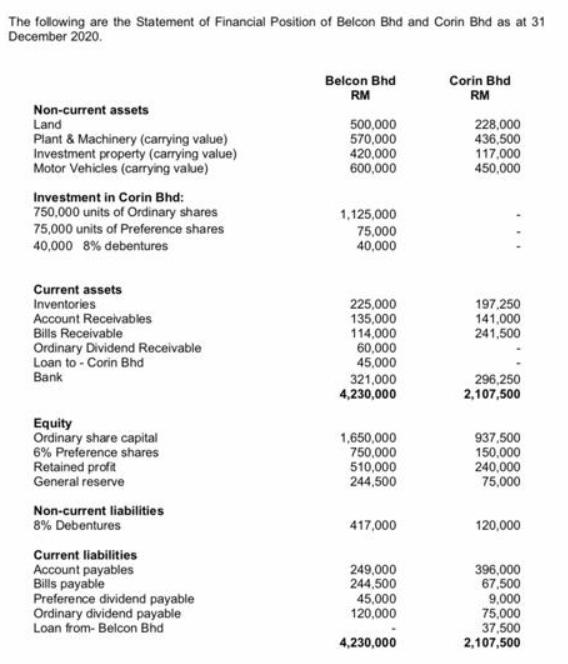 The following are the Statement of Financial Position of Belcon Bhd and Corin Bhd as at 31 December 2020.

| | Belcon Bhd RM | Corin Bhd RM |
|---|---|---|
| **Non-current assets** | | |
| Land | 500,000 | 228,000 |
| Plant & Machinery (carrying value) | 570,000 | 436,500 |
| Investment property (carrying value) | 420,000 | 117,000 |
| Motor Vehicles (carrying value) | 600,000 | 450,000 |
| **Investment in Corin Bhd:** | | |
| 750,000 units of Ordinary shares | 1,125,000 | - |
| 75,000 units of Preference shares | 75,000 | - |
| 40,000 8% debentures | 40,000 | - |
| **Current assets** | | |
| Inventories | 225,000 | 197,250 |
| Account Receivables | 135,000 | 141,000 |
| Bills Receivable | 114,000 | 241,500 |
| Ordinary Dividend Receivable | 60,000 | - |
| Loan to - Corin Bhd | 45,000 | - |
| Bank | 321,000 | 296,250 |
| | **4,230,000** | **2,107,500** |
| **Equity** | | |
| Ordinary share capital | 1,650,000 | 937,500 |
| 6% Preference shares | 750,000 | 150,000 |
| Retained profit | 510,000 | 240,000 |
| General reserve | 244,500 | 75,000 |
| **Non-current liabilities** | | |
| 8% Debentures | 417,000 | 120,000 |
| **Current liabilities** | | |
| Account payables | 249,000 | 396,000 |
| Bills payable | 244,500 | 67,500 |
| Preference dividend payable | 45,000 | 9,000 |
| Ordinary dividend payable | 120,000 | 75,000 |
| Loan from- Belcon Bhd | - | 37,500 |
| | **4,230,000** | **2,107,500** |